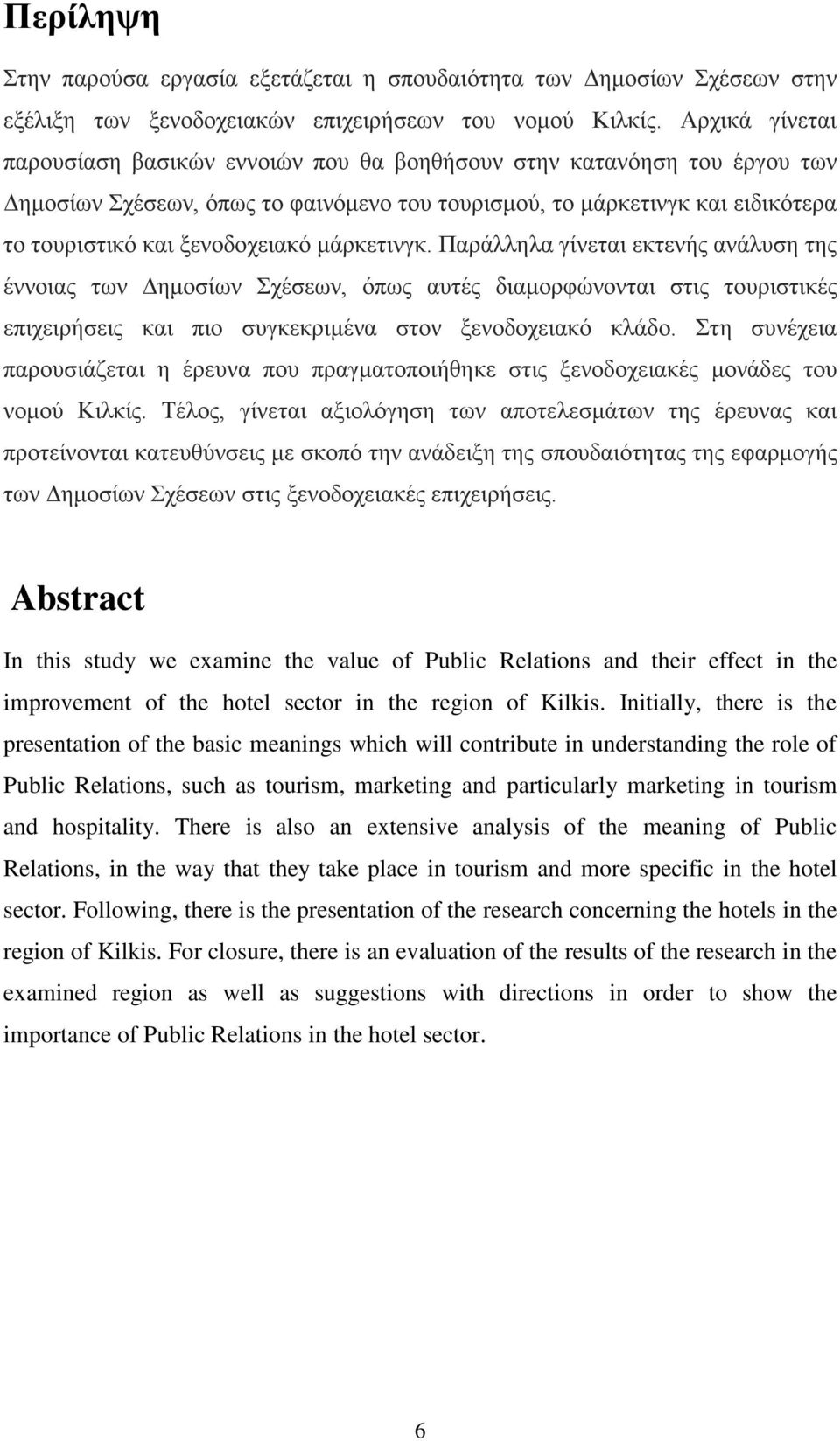 Περίληψη

Στην παρούσα εργασία εξετάζεται η σπουδαιότητα των Δημοσίων Σχέσεων στην εξέλιξη των ξενοδοχειακών επιχειρήσεων του νομού Κιλκίς. Αρχικά γίνεται παρουσίαση βασικών εννοιών που θα βοηθήσουν στην κατανόηση του έργου των Δημοσίων Σχέσεων, όπως το φαινόμενο του τουρισμού, το μάρκετινγκ και ειδικότερα το τουριστικό και ξενοδοχειακό μάρκετινγκ. Παράλληλα γίνεται εκτενής ανάλυση της έννοιας των Δημοσίων Σχέσεων, όπως αυτές διαμορφώνονται στις τουριστικές επιχειρήσεις και πιο συγκεκριμένα στον ξενοδοχειακό κλάδο. Στη συνέχεια παρουσιάζεται η έρευνα που πραγματοποιήθηκε στις ξενοδοχειακές μονάδες του νομού Κιλκίς. Τέλος, γίνεται αξιολόγηση των αποτελεσμάτων της έρευνας και προτείνονται κατευθύνσεις με σκοπό την ανάδειξη της σπουδαιότητας της εφαρμογής των Δημοσίων Σχέσεων στις ξενοδοχειακές επιχειρήσεις.

Abstract

In this study we examine the value of Public Relations and their effect in the improvement of the hotel sector in the region of Kilkis. Initially, there is the presentation of the basic meanings which will contribute in understanding the role of Public Relations, such as tourism, marketing and particularly marketing in tourism and hospitality. There is also an extensive analysis of the meaning of Public Relations, in the way that they take place in tourism and more specific in the hotel sector. Following, there is the presentation of the research concerning the hotels in the region of Kilkis. For closure, there is an evaluation of the results of the research in the examined region as well as suggestions with directions in order to show the importance of Public Relations in the hotel sector.

6